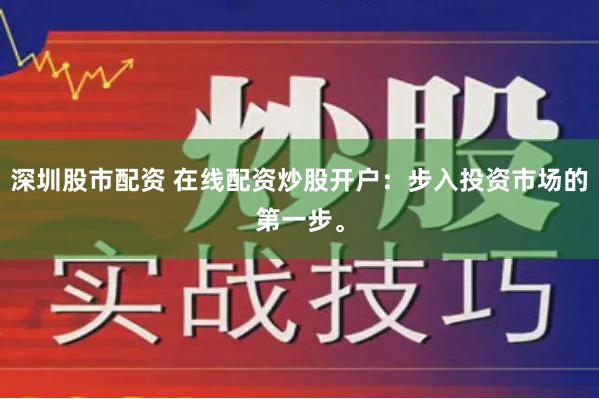 炒股

深圳股市配资 在线配资炒股开户：步入投资市场的第一步。

实战技巧